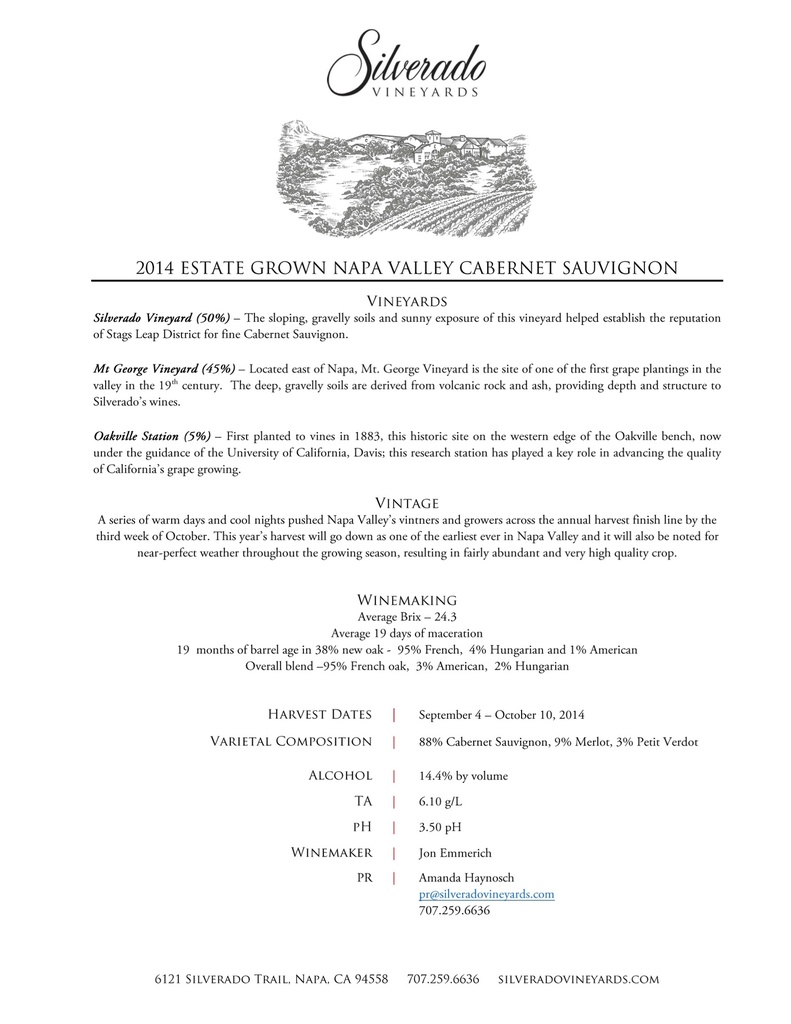 Silverado
VINEYARDS

2014 ESTATE GROWN NAPA VALLEY CABERNET SAUVIGNON

VINEYARDS

Silverado Vineyard (50%) – The sloping, gravelly soils and sunny exposure of this vineyard helped establish the reputation of Stags Leap District for fine Cabernet Sauvignon.

Mt George Vineyard (45%) – Located east of Napa, Mt. George Vineyard is the site of one of the first grape plantings in the valley in the 19$^{th}$ century. The deep, gravelly soils are derived from volcanic rock and ash, providing depth and structure to Silverado's wines.

Oakville Station (5%) – First planted to vines in 1883, this historic site on the western edge of the Oakville bench, now under the guidance of the University of California, Davis; this research station has played a key role in advancing the quality of California's grape growing.

VINTAGE

A series of warm days and cool nights pushed Napa Valley's vintners and growers across the annual harvest finish line by the third week of October. This year's harvest will go down as one of the earliest ever in Napa Valley and it will also be noted for near-perfect weather throughout the growing season, resulting in fairly abundant and very high quality crop.

WINEMAKING

Average Brix – 24.3
Average 19 days of maceration
19 months of barrel age in 38% new oak - 95% French, 4% Hungarian and 1% American
Overall blend –95% French oak, 3% American, 2% Hungarian

| | |
|---|---|
| HARVEST DATES | September 4 – October 10, 2014 |
| VARIETAL COMPOSITION | 88% Cabernet Sauvignon, 9% Merlot, 3% Petit Verdot |
| ALCOHOL | 14.4% by volume |
| TA | 6.10 g/L |
| PH | 3.50 pH |
| WINEMAKER | Jon Emmerich |
| PR | Amanda Haynosch pr@silveradovineyards.com 707.259.6636 |

6121 SILVERADO TRAIL, NAPA, CA 94558 707.259.6636 SILVERADOVINEYARDS.COM